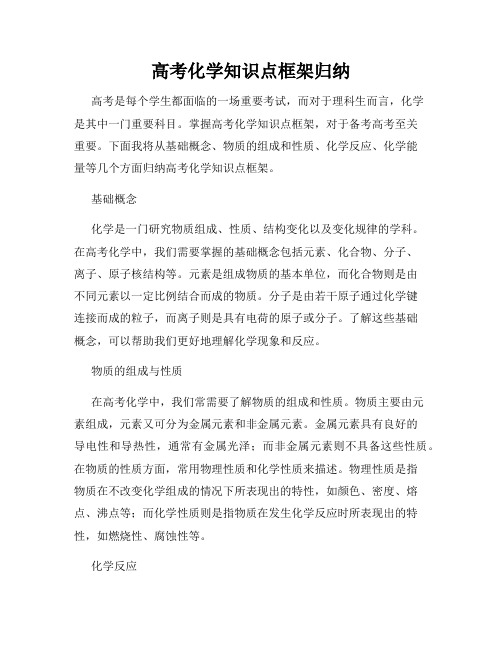 高考化学知识点框架归纳

高考是每个学生都面临的一场重要考试，而对于理科生而言，化学是其中一门重要科目。掌握高考化学知识点框架，对于备考高考至关重要。下面我将从基础概念、物质的组成和性质、化学反应、化学能量等几个方面归纳高考化学知识点框架。

基础概念

化学是一门研究物质组成、性质、结构变化以及变化规律的学科。在高考化学中，我们需要掌握的基础概念包括元素、化合物、分子、离子、原子核结构等。元素是组成物质的基本单位，而化合物则是由不同元素以一定比例结合而成的物质。分子是由若干原子通过化学键连接而成的粒子，而离子则是具有电荷的原子或分子。了解这些基础概念，可以帮助我们更好地理解化学现象和反应。

物质的组成与性质

在高考化学中，我们常需要了解物质的组成和性质。物质主要由元素组成，元素又可分为金属元素和非金属元素。金属元素具有良好的导电性和导热性，通常有金属光泽；而非金属元素则不具备这些性质。在物质的性质方面，常用物理性质和化学性质来描述。物理性质是指物质在不改变化学组成的情况下所表现出的特性，如颜色、密度、熔点、沸点等；而化学性质则是指物质在发生化学反应时所表现出的特性，如燃烧性、腐蚀性等。

化学反应